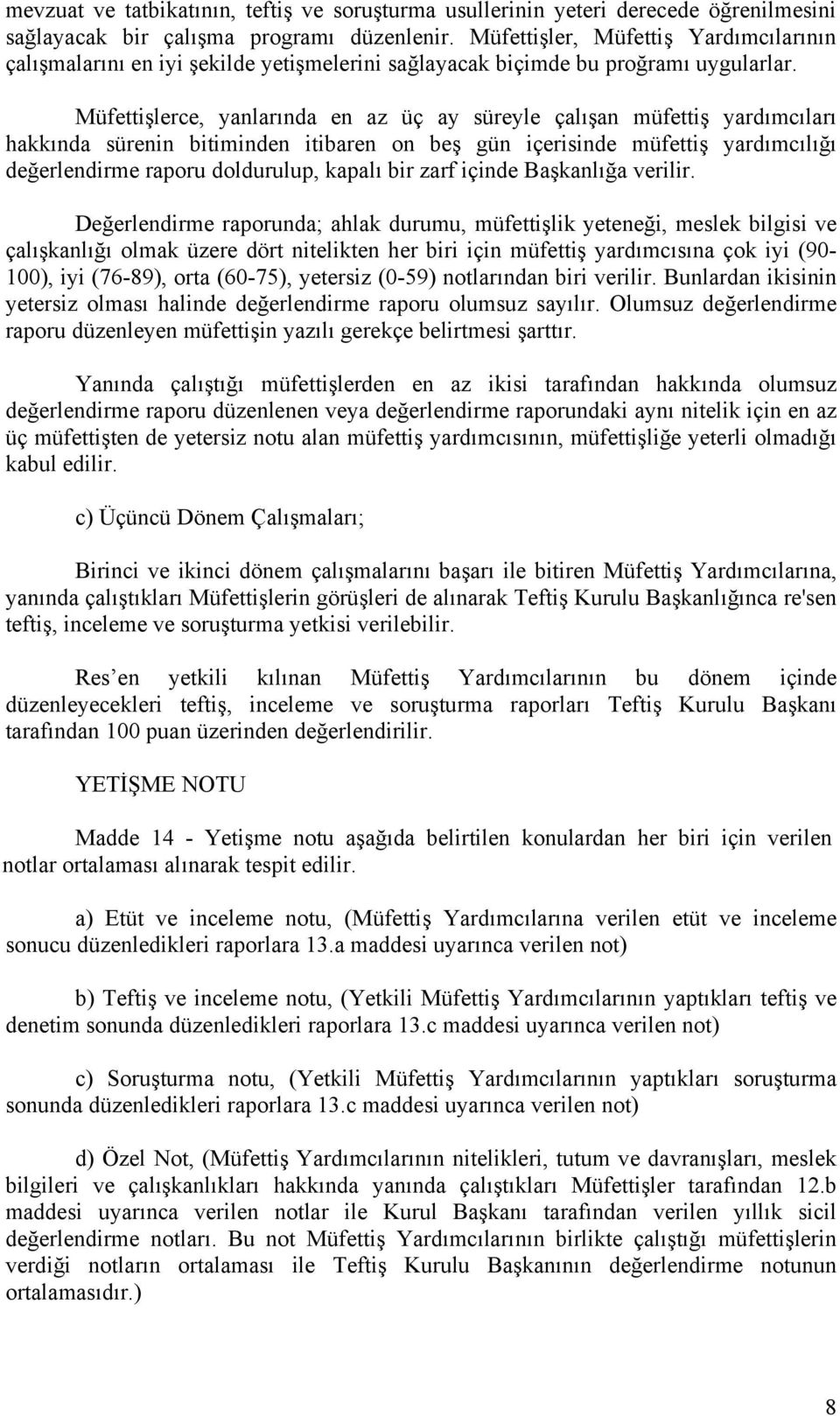 mevzuat ve tatbikatının, teftiş ve soruşturma usullerinin yeteri derecede öğrenilmesini sağlayacak bir çalışma programı düzenlenir. Müfettişler, Müfettiş Yardımcılarının çalışmalarını en iyi şekilde yetişmelerini sağlayacak biçimde bu proğramı uygularlar.

Müfettişlerce, yanlarında en az üç ay süreyle çalışan müfettiş yardımcıları hakkında sürenin bitiminden itibaren on beş gün içerisinde müfettiş yardımcılığı değerlendirme raporu doldurulup, kapalı bir zarf içinde Başkanlığa verilir.

Değerlendirme raporunda; ahlak durumu, müfettişlik yeteneği, meslek bilgisi ve çalışkanlığı olmak üzere dört nitelikten her biri için müfettiş yardımcısına çok iyi (90-100), iyi (76-89), orta (60-75), yetersiz (0-59) notlarından biri verilir. Bunlardan ikisinin yetersiz olması halinde değerlendirme raporu olumsuz sayılır. Olumsuz değerlendirme raporu düzenleyen müfettişin yazılı gerekçe belirtmesi şarttır.

Yanında çalıştığı müfettişlerden en az ikisi tarafından hakkında olumsuz değerlendirme raporu düzenlenen veya değerlendirme raporundaki aynı nitelik için en az üç müfettişten de yetersiz notu alan müfettiş yardımcısının, müfettişliğe yeterli olmadığı kabul edilir.

c) Üçüncü Dönem Çalışmaları;

Birinci ve ikinci dönem çalışmalarını başarı ile bitiren Müfettiş Yardımcılarına, yanında çalıştıkları Müfettişlerin görüşleri de alınarak Teftiş Kurulu Başkanlığınca re'sen teftiş, inceleme ve soruşturma yetkisi verilebilir.

Res en yetkili kılınan Müfettiş Yardımcılarının bu dönem içinde düzenleyecekleri teftiş, inceleme ve soruşturma raporları Teftiş Kurulu Başkanı tarafından 100 puan üzerinden değerlendirilir.

YETİŞME NOTU

Madde 14 - Yetişme notu aşağıda belirtilen konulardan her biri için verilen notlar ortalaması alınarak tespit edilir.

a) Etüt ve inceleme notu, (Müfettiş Yardımcılarına verilen etüt ve inceleme sonucu düzenledikleri raporlara 13.a maddesi uyarınca verilen not)

b) Teftiş ve inceleme notu, (Yetkili Müfettiş Yardımcılarının yaptıkları teftiş ve denetim sonunda düzenledikleri raporlara 13.c maddesi uyarınca verilen not)

c) Soruşturma notu, (Yetkili Müfettiş Yardımcılarının yaptıkları soruşturma sonunda düzenledikleri raporlara 13.c maddesi uyarınca verilen not)

d) Özel Not, (Müfettiş Yardımcılarının nitelikleri, tutum ve davranışları, meslek bilgileri ve çalışkanlıkları hakkında yanında çalıştıkları Müfettişler tarafından 12.b maddesi uyarınca verilen notlar ile Kurul Başkanı tarafından verilen yıllık sicil değerlendirme notları. Bu not Müfettiş Yardımcılarının birlikte çalıştığı müfettişlerin verdiği notların ortalaması ile Teftiş Kurulu Başkanının değerlendirme notunun ortalamasıdır.)

8